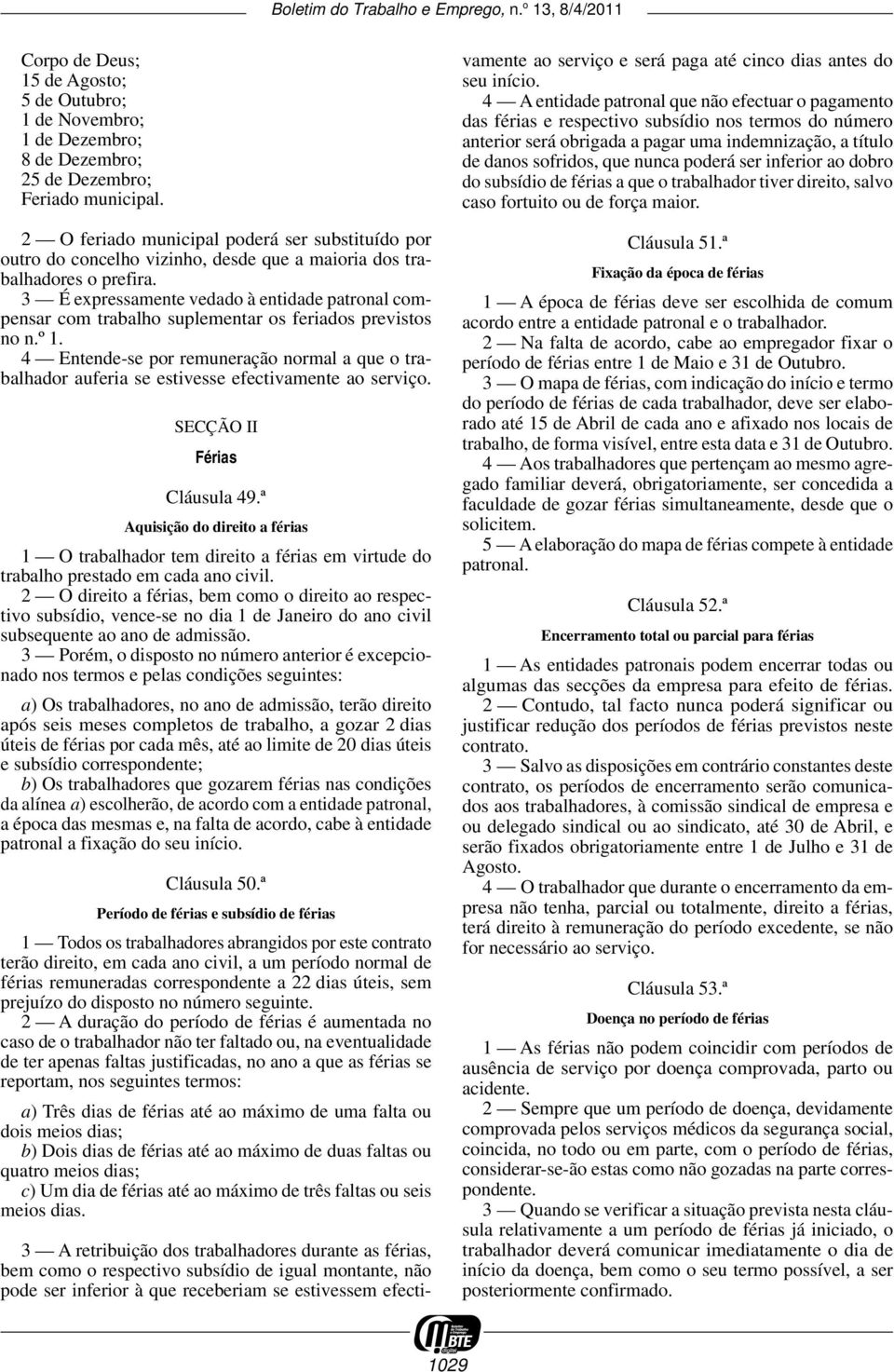 Boletim do Trabalho e Emprego, n.º 13, 8/4/2011

Corpo de Deus;
15 de Agosto;
5 de Outubro;
1 de Novembro;
1 de Dezembro;
8 de Dezembro;
25 de Dezembro;
Feriado municipal.

2 — O feriado municipal poderá ser substituído por outro do concelho vizinho, desde que a maioria dos trabalhadores o prefira.

3 — É expressamente vedado à entidade patronal compensar com trabalho suplementar os feriados previstos no n.º 1.

4 — Entende-se por remuneração normal a que o trabalhador auferia se estivesse efectivamente ao serviço.

SECÇÃO II

Férias

Cláusula 49.ª

Aquisição do direito a férias

1 — O trabalhador tem direito a férias em virtude do trabalho prestado em cada ano civil.

2 — O direito a férias, bem como o direito ao respectivo subsídio, vence-se no dia 1 de Janeiro do ano civil subsequente ao ano de admissão.

3 — Porém, o disposto no número anterior é excepcionado nos termos e pelas condições seguintes:

a) Os trabalhadores, no ano de admissão, terão direito após seis meses completos de trabalho, a gozar 2 dias úteis de férias por cada mês, até ao limite de 20 dias úteis e subsídio correspondente;

b) Os trabalhadores que gozarem férias nas condições da alínea a) escolherão, de acordo com a entidade patronal, a época das mesmas e, na falta de acordo, cabe à entidade patronal a fixação do seu início.

Cláusula 50.ª

Período de férias e subsídio de férias

1 — Todos os trabalhadores abrangidos por este contrato terão direito, em cada ano civil, a um período normal de férias remuneradas correspondente a 22 dias úteis, sem prejuízo do disposto no número seguinte.

2 — A duração do período de férias é aumentada no caso de o trabalhador não ter faltado ou, na eventualidade de ter apenas faltas justificadas, no ano a que as férias se reportam, nos seguintes termos:

a) Três dias de férias até ao máximo de uma falta ou dois meios dias;

b) Dois dias de férias até ao máximo de duas faltas ou quatro meios dias;

c) Um dia de férias até ao máximo de três faltas ou seis meios dias.

3 — A retribuição dos trabalhadores durante as férias, bem como o respectivo subsídio de igual montante, não pode ser inferior à que receberiam se estivessem efectivamente ao serviço e será paga até cinco dias antes do seu início.

4 — A entidade patronal que não efectuar o pagamento das férias e respectivo subsídio nos termos do número anterior será obrigada a pagar uma indemnização, a título de danos sofridos, que nunca poderá ser inferior ao dobro do subsídio de férias a que o trabalhador tiver direito, salvo caso fortuito ou de força maior.

Cláusula 51.ª

Fixação da época de férias

1 — A época de férias deve ser escolhida de comum acordo entre a entidade patronal e o trabalhador.

2 — Na falta de acordo, cabe ao empregador fixar o período de férias entre 1 de Maio e 31 de Outubro.

3 — O mapa de férias, com indicação do início e termo do período de férias de cada trabalhador, deve ser elaborado até 15 de Abril de cada ano e afixado nos locais de trabalho, de forma visível, entre esta data e 31 de Outubro.

4 — Aos trabalhadores que pertençam ao mesmo agregado familiar deverá, obrigatoriamente, ser concedida a faculdade de gozar férias simultaneamente, desde que o solicitem.

5 — A elaboração do mapa de férias compete à entidade patronal.

Cláusula 52.ª

Encerramento total ou parcial para férias

1 — As entidades patronais podem encerrar todas ou algumas das secções da empresa para efeito de férias.

2 — Contudo, tal facto nunca poderá significar ou justificar redução dos períodos de férias previstos neste contrato.

3 — Salvo as disposições em contrário constantes deste contrato, os períodos de encerramento serão comunicados aos trabalhadores, à comissão sindical de empresa e ou delegado sindical ou ao sindicato, até 30 de Abril, e serão fixados obrigatoriamente entre 1 de Julho e 31 de Agosto.

4 — O trabalhador que durante o encerramento da empresa não tenha, parcial ou totalmente, direito a férias, terá direito à remuneração do período excedente, se não for necessário ao serviço.

Cláusula 53.ª

Doença no período de férias

1 — As férias não podem coincidir com períodos de ausência de serviço por doença comprovada, parto ou acidente.

2 — Sempre que um período de doença, devidamente comprovada pelos serviços médicos da segurança social, coincida, no todo ou em parte, com o período de férias, considerar-se-ão estas como não gozadas na parte correspondente.

3 — Quando se verificar a situação prevista nesta cláusula relativamente a um período de férias já iniciado, o trabalhador deverá comunicar imediatamente o dia de início da doença, bem como o seu termo possível, a ser posteriormente confirmado.

BTE

1029